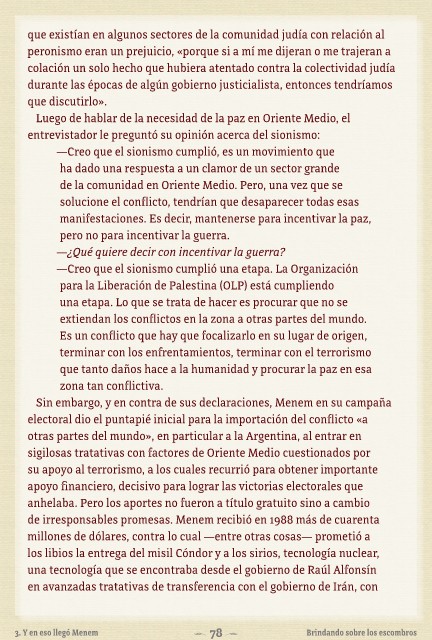 que existían en algunos sectores de la comunidad judía con relación al peronismo eran un prejuicio, «porque si a mí me dijeran o me trajeran a colación un solo hecho que hubiera atentado contra la colectividad judía durante las épocas de algún gobierno justicialista, entonces tendríamos que discutirlo».

Luego de hablar de la necesidad de la paz en Oriente Medio, el entrevistador le preguntó su opinión acerca del sionismo:

—Creo que el sionismo cumplió, es un movimiento que ha dado una respuesta a un clamor de un sector grande de la comunidad en Oriente Medio. Pero, una vez que se solucione el conflicto, tendrían que desaparecer todas esas manifestaciones. Es decir, mantenerse para incentivar la paz, pero no para incentivar la guerra.

—¿Qué quiere decir con incentivar la guerra?

—Creo que el sionismo cumplió una etapa. La Organización para la Liberación de Palestina (OLP) está cumpliendo una etapa. Lo que se trata de hacer es procurar que no se extiendan los conflictos en la zona a otras partes del mundo. Es un conflicto que hay que focalizarlo en su lugar de origen, terminar con los enfrentamientos, terminar con el terrorismo que tanto daños hace a la humanidad y procurar la paz en esa zona tan conflictiva.

Sin embargo, y en contra de sus declaraciones, Menem en su campaña electoral dio el puntapié inicial para la importación del conflicto «a otras partes del mundo», en particular a la Argentina, al entrar en sigilosas tratativas con factores de Oriente Medio cuestionados por su apoyo al terrorismo, a los cuales recurrió para obtener importante apoyo financiero, decisivo para lograr las victorias electorales que anhelaba. Pero los aportes no fueron a título gratuito sino a cambio de irresponsables promesas. Menem recibió en 1988 más de cuarenta millones de dólares, contra lo cual —entre otras cosas— prometió a los libios la entrega del misil Cóndor y a los sirios, tecnología nuclear, una tecnología que se encontraba desde el gobierno de Raúl Alfonsín en avanzadas tratativas de transferencia con el gobierno de Irán, con

3. Y en eso llegó Menem — 78 — Brindando sobre los escombros